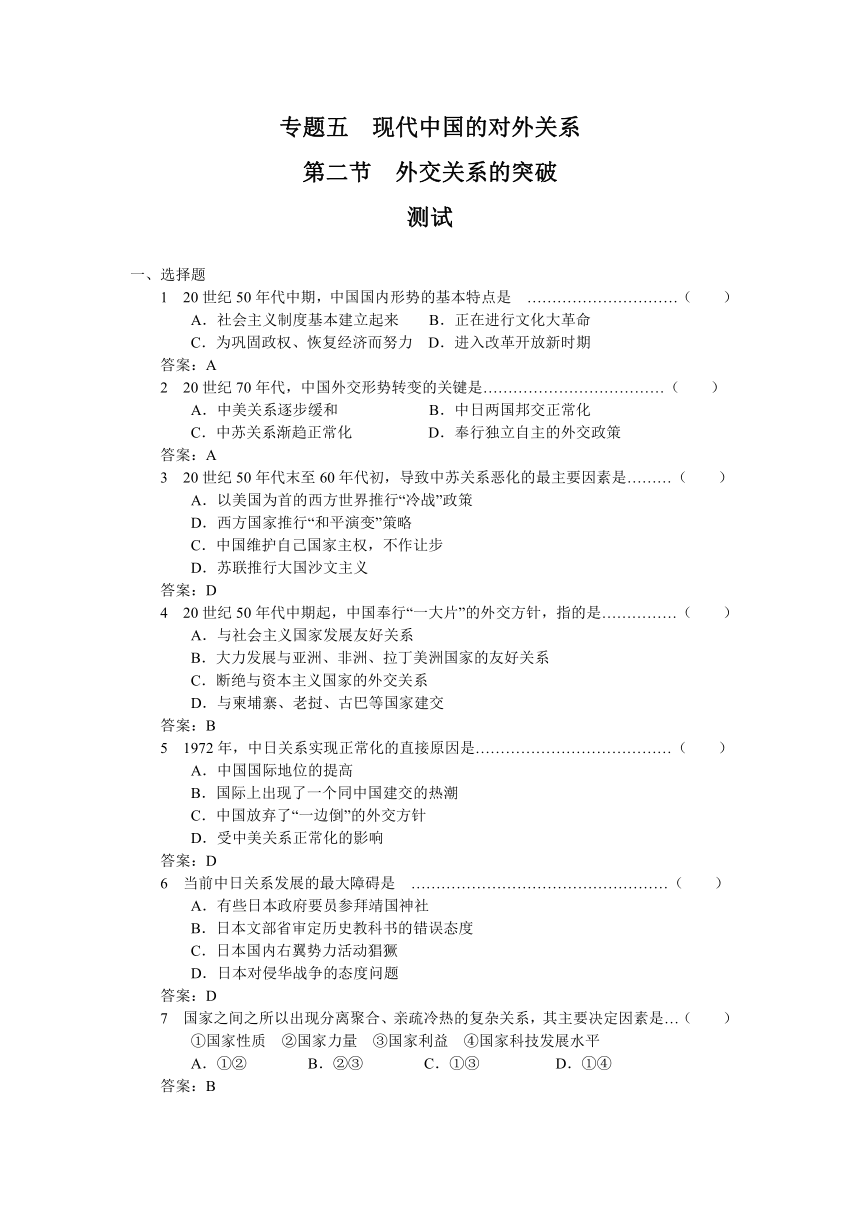 专题五　现代中国的对外关系

第二节　外交关系的突破

测试

一、选择题

1　20 世纪 50 年代中期，中国国内形势的基本特点是　…………………………（　　）

A．社会主义制度基本建立起来　　B．正在进行文化大革命

C．为巩固政权、恢复经济而努力　D．进入改革开放新时期

答案：A

2　20 世纪 70 年代，中国外交形势转变的关键是………………………………（　　）

A．中美关系逐步缓和　　　　　　B．中日两国邦交正常化

C．中苏关系渐趋正常化　　　　　D．奉行独立自主的外交政策

答案：A

3　20 世纪 50 年代末至 60 年代初，导致中苏关系恶化的最主要因素是………（　　）

A．以美国为首的西方世界推行“冷战”政策

D．西方国家推行“和平演变”策略

C．中国维护自己国家主权，不作让步

D．苏联推行大国沙文主义

答案：D

4　20 世纪 50 年代中期起，中国奉行“一大片”的外交方针，指的是……………（　　）

A．与社会主义国家发展友好关系

B．大力发展与亚洲、非洲、拉丁美洲国家的友好关系

C．断绝与资本主义国家的外交关系

D．与柬埔寨、老挝、古巴等国家建交

答案：B

5　1972 年，中日关系实现正常化的直接原因是…………………………………（　　）

A．中国国际地位的提高

B．国际上出现了一个同中国建交的热潮

C．中国放弃了“一边倒”的外交方针

D．受中美关系正常化的影响

答案：D

6　当前中日关系发展的最大障碍是　……………………………………………（　　）

A．有些日本政府要员参拜靖国神社

B．日本文部省审定历史教科书的错误态度

C．日本国内右翼势力活动猖獗

D．日本对侵华战争的态度问题

答案：D

7　国家之间之所以出现分离聚合、亲疏冷热的复杂关系，其主要决定因素是…（　　）

①国家性质　②国家力量　③国家利益　④国家科技发展水平

A．①②　　　B．②③　　　C．①③　　　D．①④

答案：B